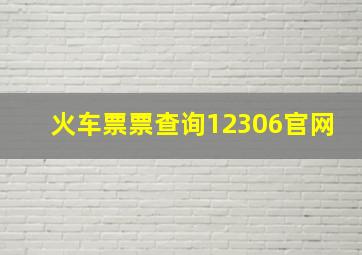 火车票票查询12306官网